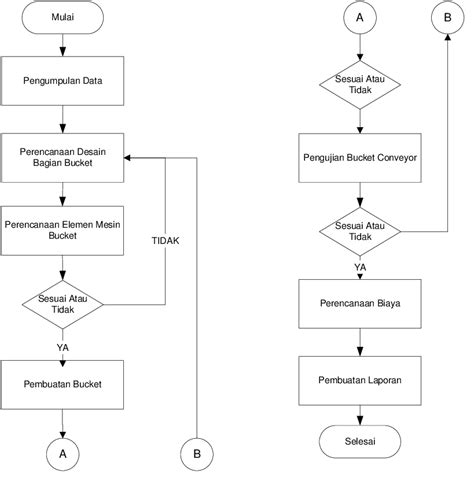 Mulai

Pengumpulan Data

Perencanaan Desain Bagian Bucket

Perencanaan Elemen Mesin Bucket

TIDAK

Sesuai Atau Tidak

YA

Pembuatan Bucket

A

B

A

B

Sesuai Atau Tidak

Pengujian Bucket Conveyor

Sesuai Atau Tidak

YA

Perencanaan Biaya

Pembuatan Laporan

Selesai